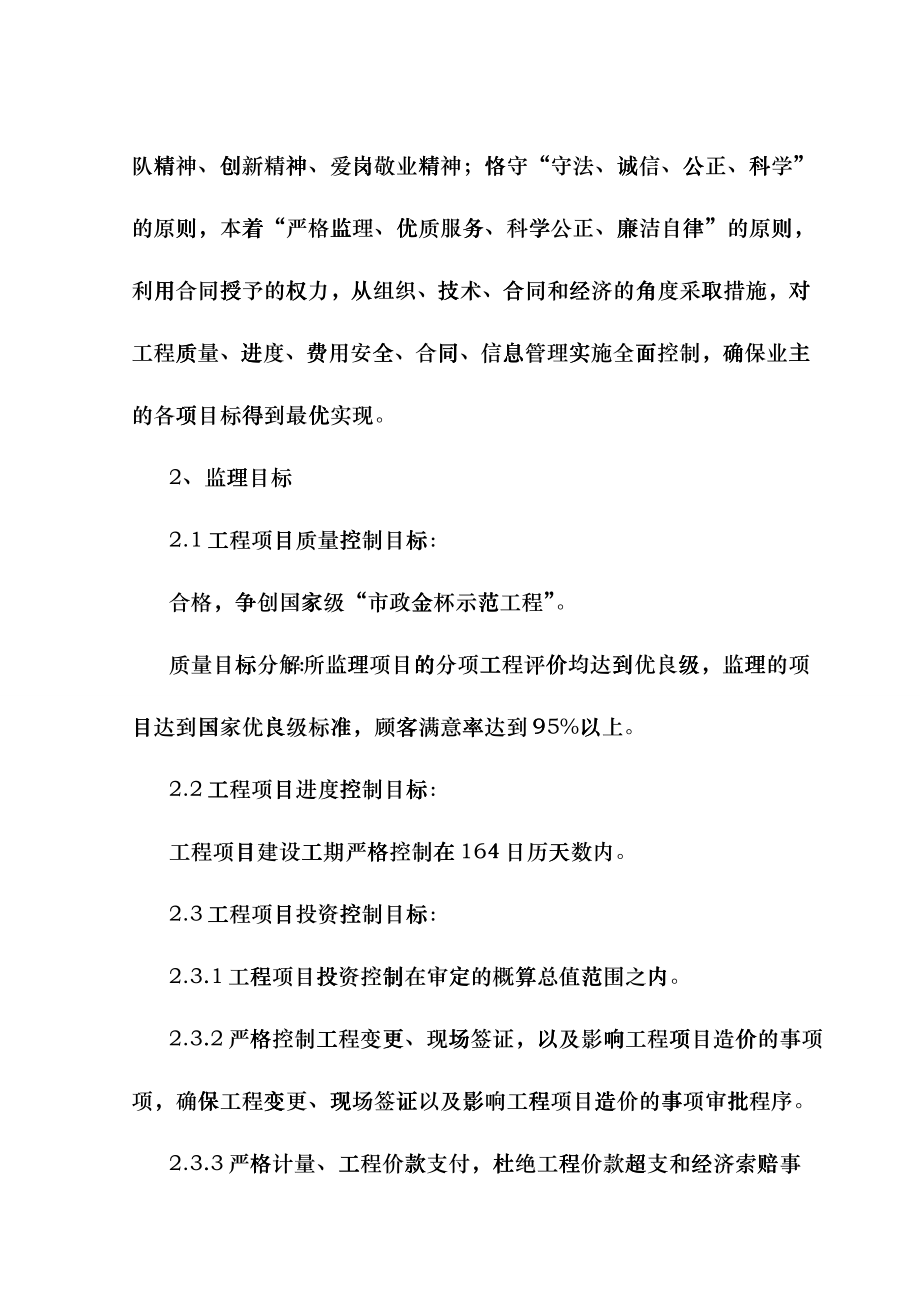 队精神、创新精神、爱岗敬业精神；恪守“守法、诚信、公正、科学”的原则，本着“严格监理、优质服务、科学公正、廉洁自律”的原则，利用合同授予的权力，从组织、技术、合同和经济的角度采取措施，对工程质量、进度、费用安全、合同、信息管理实施全面控制，确保业主的各项目标得到最优实现。

2、监理目标

2.1 工程项目质量控制目标:

合格，争创国家级“市政金杯示范工程”。

质量目标分解:所监理项目的分项工程评价均达到优良级，监理的项目达到国家优良级标准，顾客满意率达到95%以上。

2.2 工程项目进度控制目标:

工程项目建设工期严格控制在164日历天数内。

2.3 工程项目投资控制目标:

2.3.1 工程项目投资控制在审定的概算总值范围之内。

2.3.2 严格控制工程变更、现场签证，以及影响工程项目造价的事项项，确保工程变更、现场签证以及影响工程项目造价的事项审批程序。

2.3.3 严格计量、工程价款支付，杜绝工程价款超支和经济索赔事